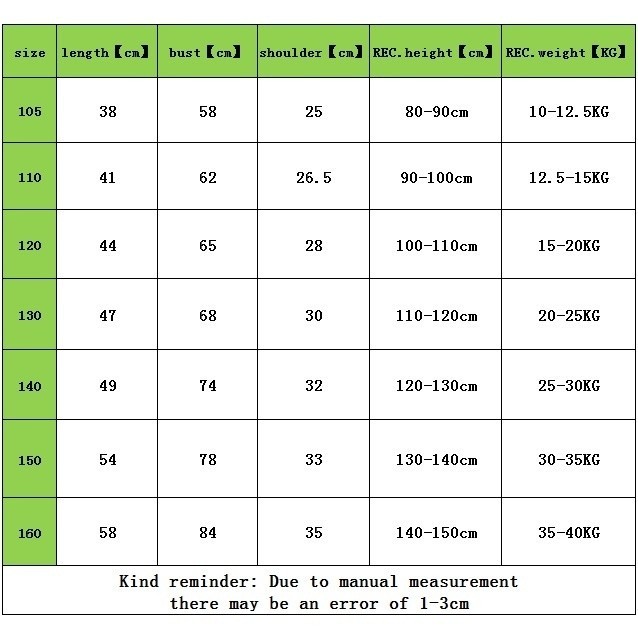 | size | length【cm】 | bust【cm】 | shoulder【cm】 | REC.height【cm】 | REC.weight【KG】 |
|---|---|---|---|---|---|
| 105 | 38 | 58 | 25 | 80-90cm | 10-12.5KG |
| 110 | 41 | 62 | 26.5 | 90-100cm | 12.5-15KG |
| 120 | 44 | 65 | 28 | 100-110cm | 15-20KG |
| 130 | 47 | 68 | 30 | 110-120cm | 20-25KG |
| 140 | 49 | 74 | 32 | 120-130cm | 25-30KG |
| 150 | 54 | 78 | 33 | 130-140cm | 30-35KG |
| 160 | 58 | 84 | 35 | 140-150cm | 35-40KG |

Kind reminder: Due to manual measurement there may be an error of 1-3cm